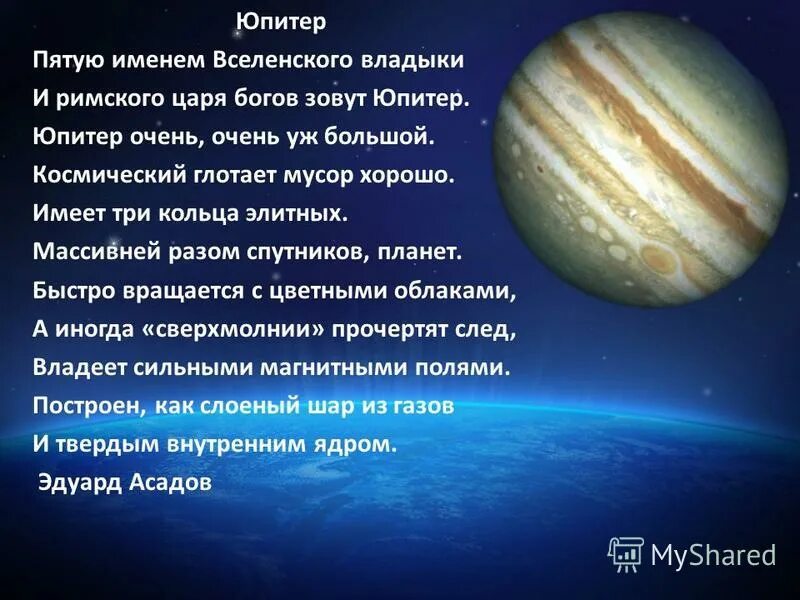 Юпитер

Пятую именем Вселенского владыки
И римского царя богов зовут Юпитер.
Юпитер очень, очень уж большой.
Космический глотает мусор хорошо.
Имеет три кольца элитных.
Массивней разом спутников, планет.
Быстро вращается с цветными облаками,
А иногда «сверхмолнии» прочертят след,
Владеет сильными магнитными полями.
Построен, как слоеный шар из газов
И твердым внутренним ядром.
Эдуард Асадов

MyShared